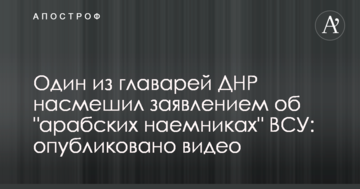 АПОСТРОФ

A'

Один из главарей ДНР насмешил заявлением об "арабских наемниках" ВСУ: опубликовано видео